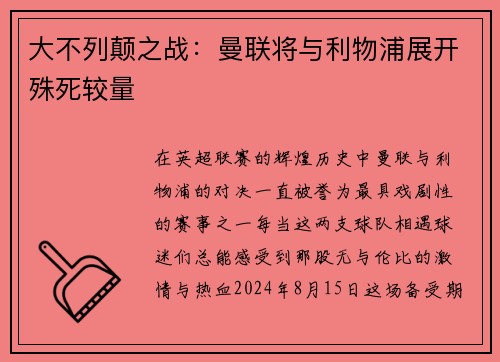 大不列颠之战：曼联将与利物浦展开殊死较量

在英超联赛的辉煌历史中曼联与利物浦的对决一直被誉为最具戏剧性的赛事之一每当这两支球队相遇球迷们总能感受到那股无与伦比的激情与热血2024年8月15日这场备受期